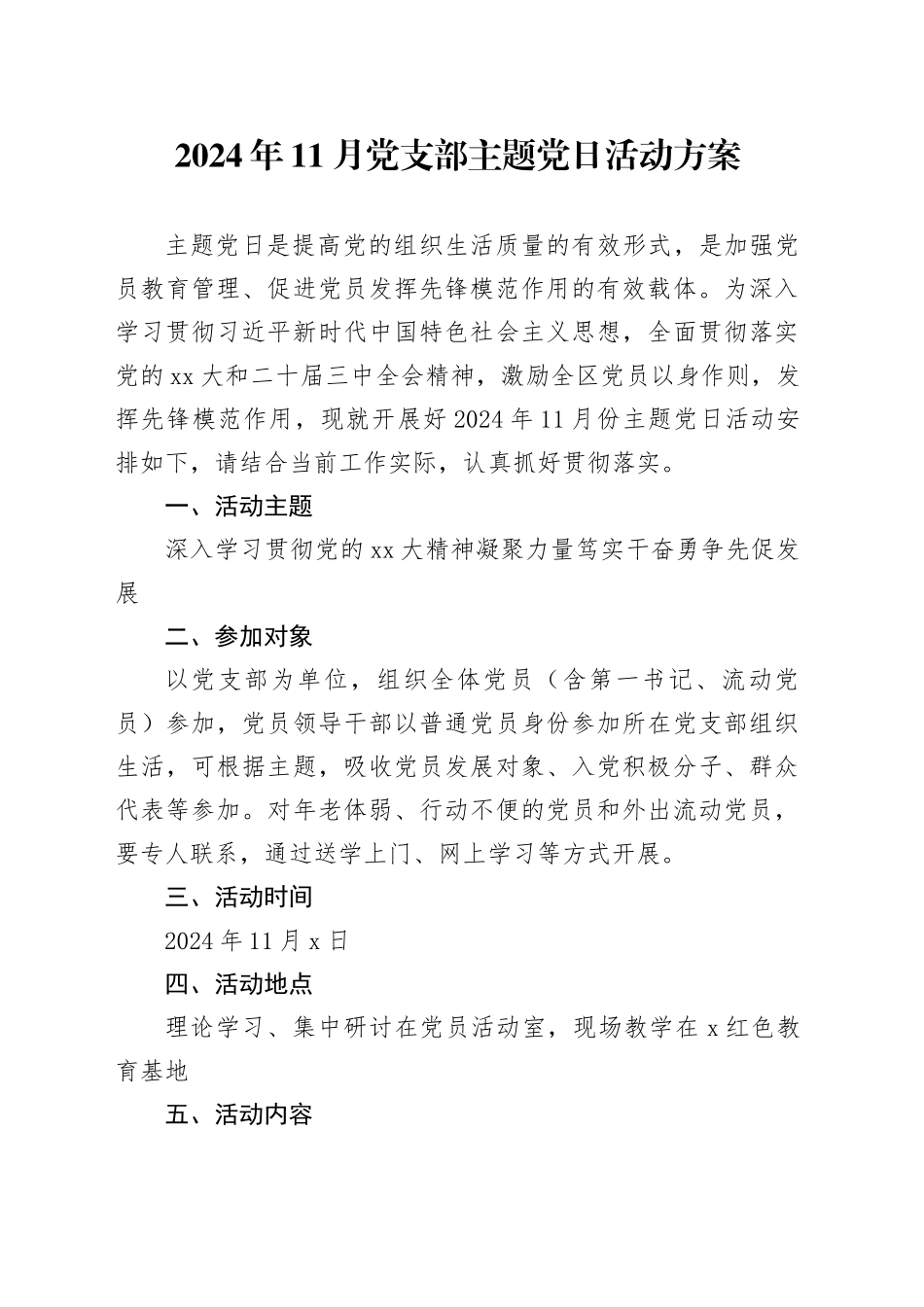 2024年11月党支部主题党日活动方案

主题党日是提高党的组织生活质量的有效形式，是加强党员教育管理、促进党员发挥先锋模范作用的有效载体。为深入学习贯彻习近平新时代中国特色社会主义思想，全面贯彻落实党的xx大和二十届三中全会精神，激励全区党员以身作则，发挥先锋模范作用，现就开展好2024年11月份主题党日活动安排如下，请结合当前工作实际，认真抓好贯彻落实。

一、活动主题

深入学习贯彻党的xx大精神凝聚力量笃实干奋勇争先促发展

二、参加对象

以党支部为单位，组织全体党员（含第一书记、流动党员）参加，党员领导干部以普通党员身份参加所在党支部组织生活，可根据主题，吸收党员发展对象、入党积极分子、群众代表等参加。对年老体弱、行动不便的党员和外出流动党员，要专人联系，通过送学上门、网上学习等方式开展。

三、活动时间

2024年11月x日

四、活动地点

理论学习、集中研讨在党员活动室，现场教学在x红色教育基地

五、活动内容